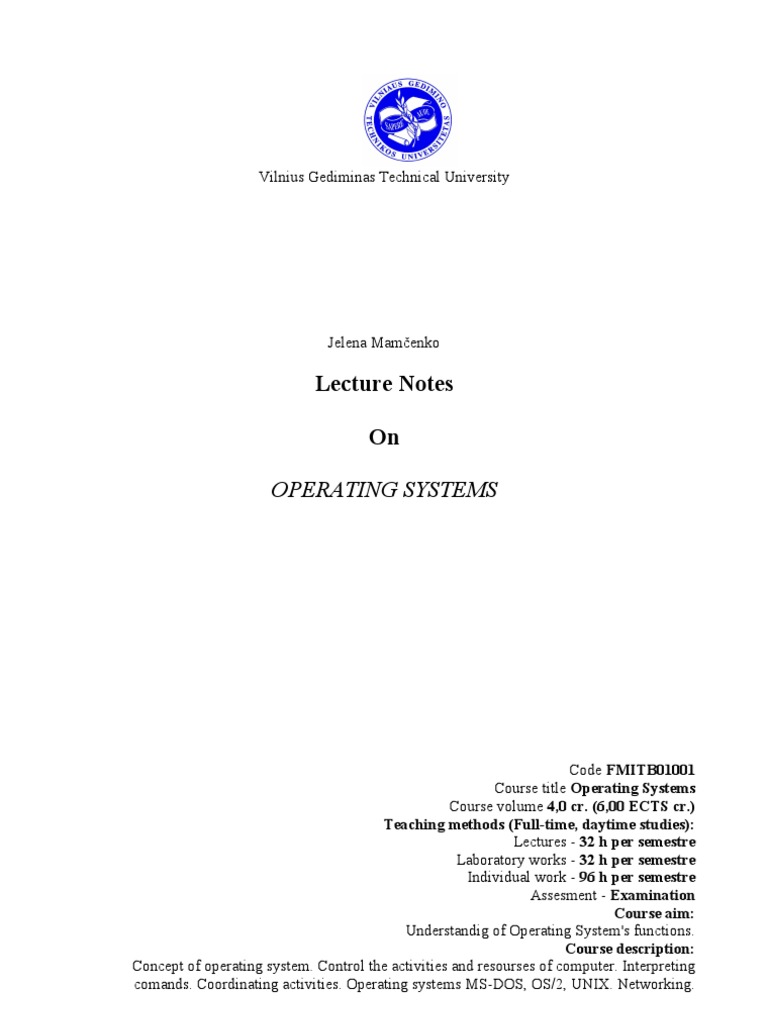 VILNIAUS GEDIMINO TECHNIKOS UNIVERSITETAS

Vilnius Gediminas Technical University

Jelena Mamčenko

Lecture Notes

On

OPERATING SYSTEMS

Code FMITB01001
Course title Operating Systems
Course volume 4,0 cr. (6,00 ECTS cr.)
Teaching methods (Full-time, daytime studies):
Lectures - 32 h per semestre
Laboratory works - 32 h per semestre
Individual work - 96 h per semestre
Assesment - Examination
Course aim:
Understandig of Operating System's functions.
Course description:
Concept of operating system. Control the activities and resourses of computer. Interpreting comands. Coordinating activities. Operating systems MS-DOS, OS/2, UNIX. Networking.